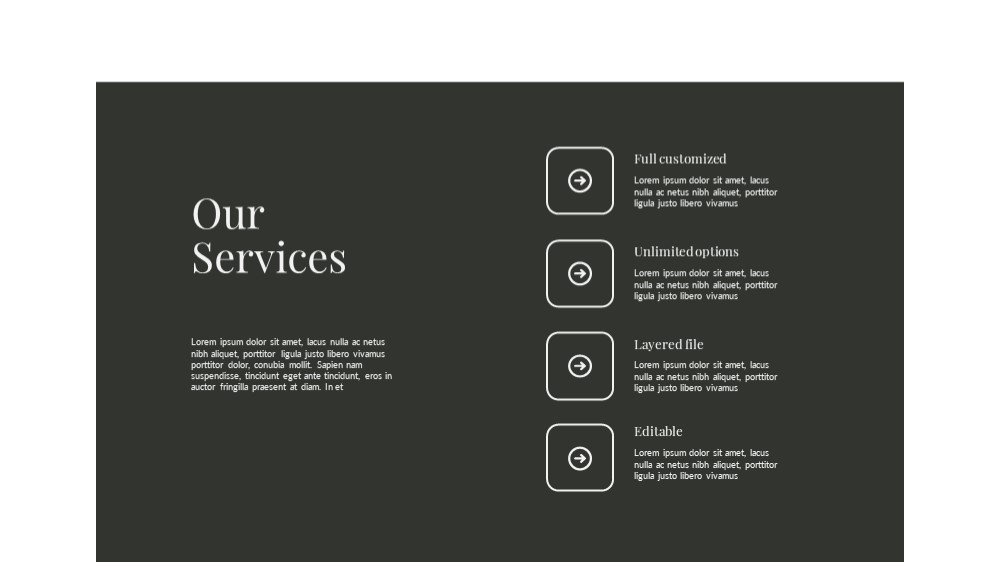 Our Services

Lorem ipsum dolor sit amet, lacus nulla ac netus nibh aliquet, porttitor ligula justo libero vivamus porttitor dolor, conubia mollit. Sapien nam suspendisse, tincidunt eget ante tincidunt, eros in auctor fringilla praesent at diam. In et

Full customized

Lorem ipsum dolor sit amet, lacus nulla ac netus nibh aliquet, porttitor ligula justo libero vivamus

Unlimited options

Lorem ipsum dolor sit amet, lacus nulla ac netus nibh aliquet, porttitor ligula justo libero vivamus

Layered file

Lorem ipsum dolor sit amet, lacus nulla ac netus nibh aliquet, porttitor ligula justo libero vivamus

Editable

Lorem ipsum dolor sit amet, lacus nulla ac netus nibh aliquet, porttitor ligula justo libero vivamus